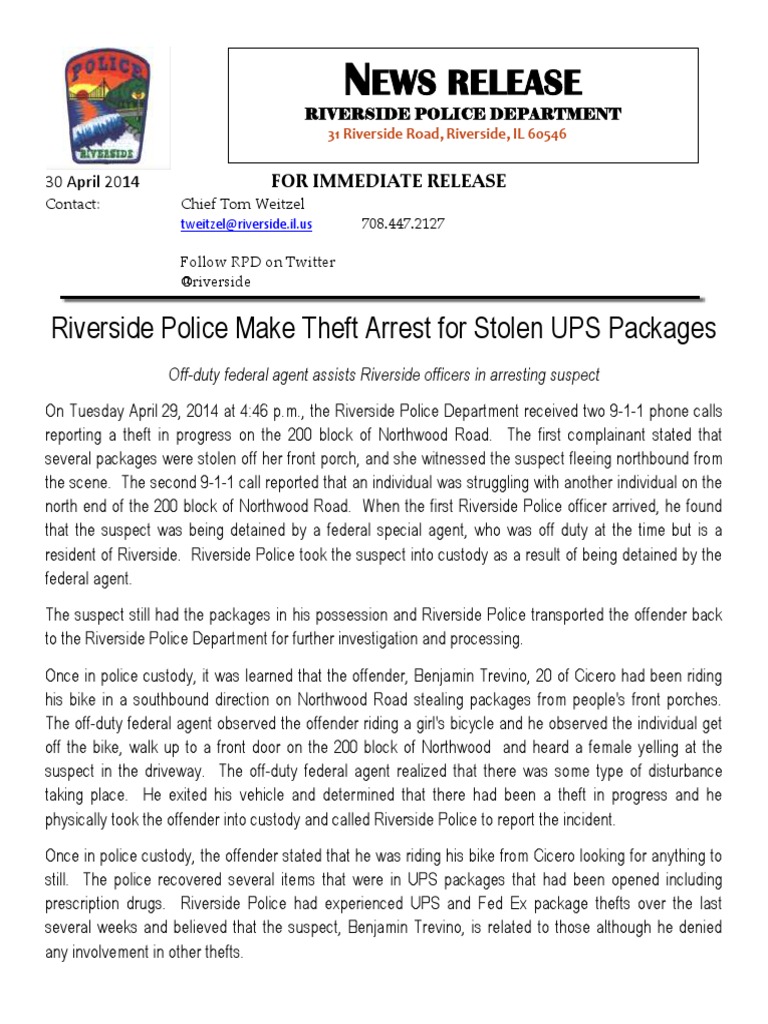 POLICE
RIVERSIDE

NEWS RELEASE
RIVERSIDE POLICE DEPARTMENT
31 Riverside Road, Riverside, IL 60546

30 April 2014 FOR IMMEDIATE RELEASE
Contact: Chief Tom Weitzel
tweitzel@riverside.il.us 708.447.2127

Follow RPD on Twitter
@riverside

Riverside Police Make Theft Arrest for Stolen UPS Packages

Off-duty federal agent assists Riverside officers in arresting suspect

On Tuesday April 29, 2014 at 4:46 p.m., the Riverside Police Department received two 9-1-1 phone calls reporting a theft in progress on the 200 block of Northwood Road. The first complainant stated that several packages were stolen off her front porch, and she witnessed the suspect fleeing northbound from the scene. The second 9-1-1 call reported that an individual was struggling with another individual on the north end of the 200 block of Northwood Road. When the first Riverside Police officer arrived, he found that the suspect was being detained by a federal special agent, who was off duty at the time but is a resident of Riverside. Riverside Police took the suspect into custody as a result of being detained by the federal agent.

The suspect still had the packages in his possession and Riverside Police transported the offender back to the Riverside Police Department for further investigation and processing.

Once in police custody, it was learned that the offender, Benjamin Trevino, 20 of Cicero had been riding his bike in a southbound direction on Northwood Road stealing packages from people's front porches. The off-duty federal agent observed the offender riding a girl's bicycle and he observed the individual get off the bike, walk up to a front door on the 200 block of Northwood and heard a female yelling at the suspect in the driveway. The off-duty federal agent realized that there was some type of disturbance taking place. He exited his vehicle and determined that there had been a theft in progress and he physically took the offender into custody and called Riverside Police to report the incident.

Once in police custody, the offender stated that he was riding his bike from Cicero looking for anything to still. The police recovered several items that were in UPS packages that had been opened including prescription drugs. Riverside Police had experienced UPS and Fed Ex package thefts over the last several weeks and believed that the suspect, Benjamin Trevino, is related to those although he denied any involvement in other thefts.